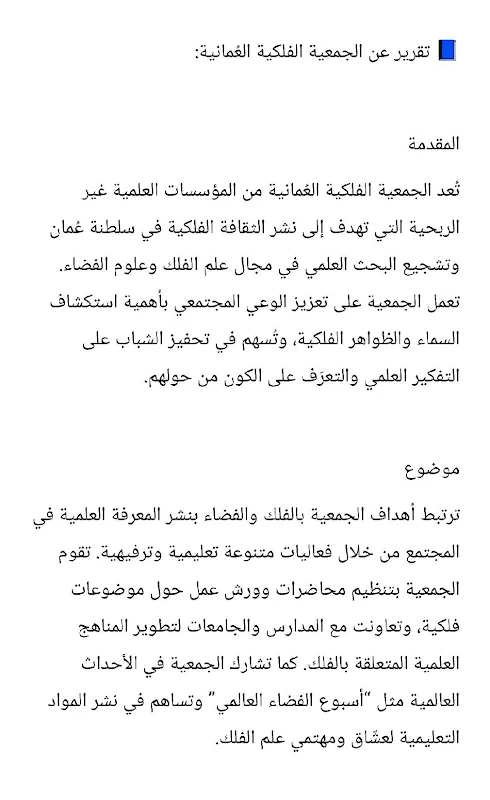 📘 تقرير عن الجمعية الفلكية العُمانية:

المقدمة

تُعد الجمعية الفلكية العُمانية من المؤسسات العلمية غير الربحية التي تهدف إلى نشر الثقافة الفلكية في سلطنة عُمان وتشجيع البحث العلمي في مجال علم الفلك وعلوم الفضاء. تعمل الجمعية على تعزيز الوعي المجتمعي بأهمية استكشاف السماء والظواهر الفلكية، وتُسهم في تحفيز الشباب على التفكير العلمي والتعرّف على الكون من حولهم.

موضوع

ترتبط أهداف الجمعية بالفلك والفضاء بنشر المعرفة العلمية في المجتمع من خلال فعاليات متنوعة تعليمية وترفيهية. تقوم الجمعية بتنظيم محاضرات وورش عمل حول موضوعات فلكية، وتعاونت مع المدارس والجامعات لتطوير المناهج العلمية المتعلقة بالفلك. كما تشارك الجمعية في الأحداث العالمية مثل "أسبوع الفضاء العالمي" وتساهم في نشر المواد التعليمية لعشّاق ومهتمي علم الفلك.